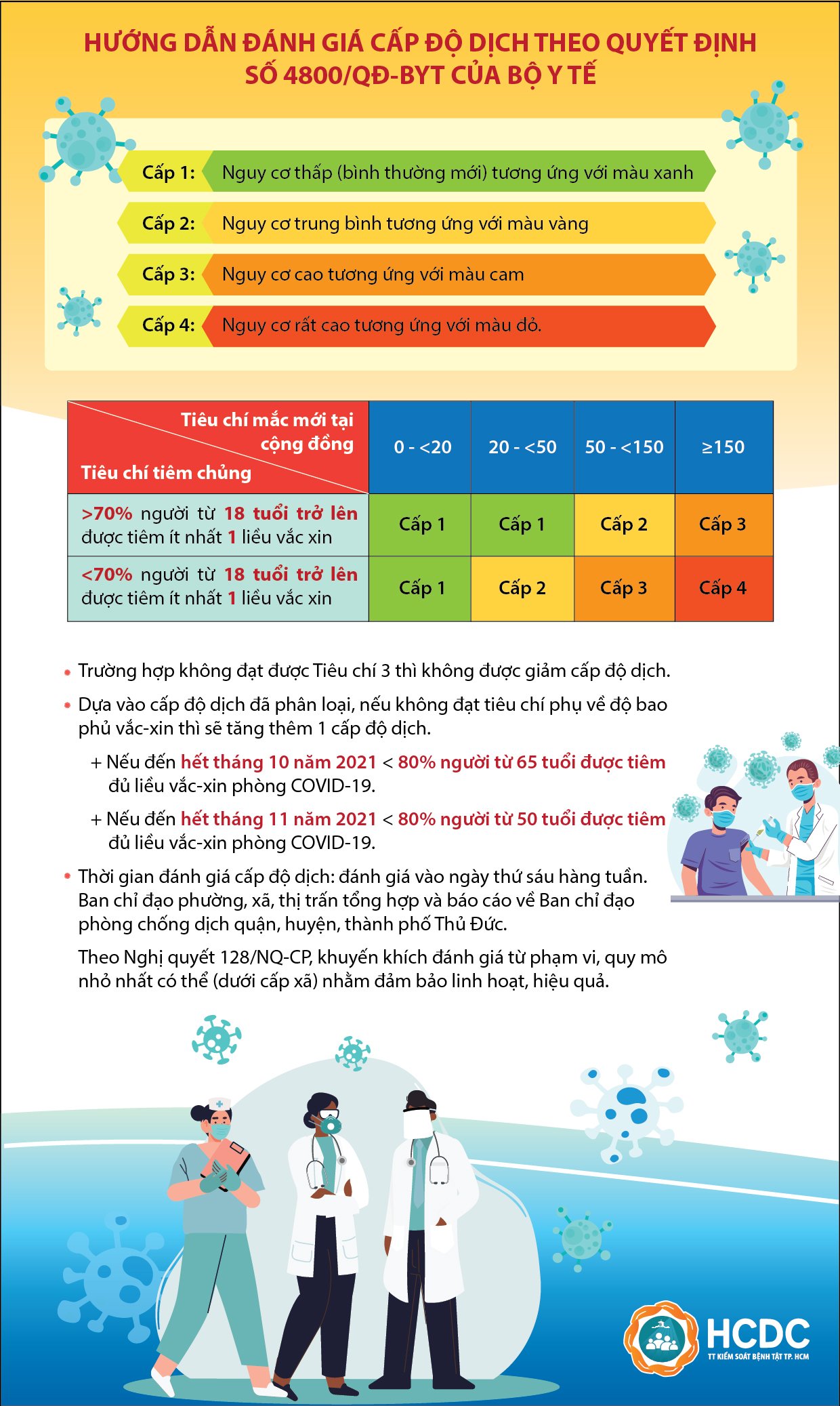 HƯỚNG DẪN ĐÁNH GIÁ CẤP ĐỘ DỊCH THEO QUYẾT ĐỊNH SỐ 4800/QĐ-BYT CỦA BỘ Y TẾ

Cấp 1: Nguy cơ thấp (bình thường mới) tương ứng với màu xanh

Cấp 2: Nguy cơ trung bình tương ứng với màu vàng

Cấp 3: Nguy cơ cao tương ứng với màu cam

Cấp 4: Nguy cơ rất cao tương ứng với màu đỏ.

| Tiêu chí mắc mới tại cộng đồng / Tiêu chí tiêm chủng | 0 - <20 | 20 - <50 | 50 - <150 | ≥150 |
|---|---|---|---|---|
| >70% người từ 18 tuổi trở lên được tiêm ít nhất 1 liều vắc xin | Cấp 1 | Cấp 1 | Cấp 2 | Cấp 3 |
| <70% người từ 18 tuổi trở lên được tiêm ít nhất 1 liều vắc xin | Cấp 1 | Cấp 2 | Cấp 3 | Cấp 4 |

• Trường hợp không đạt được Tiêu chí 3 thì không được giảm cấp độ dịch.

• Dựa vào cấp độ dịch đã phân loại, nếu không đạt tiêu chí phụ về độ bao phủ vắc-xin thì sẽ tăng thêm 1 cấp độ dịch.

+ Nếu đến hết tháng 10 năm 2021 < 80% người từ 65 tuổi được tiêm đủ liều vắc-xin phòng COVID-19.

+ Nếu đến hết tháng 11 năm 2021 < 80% người từ 50 tuổi được tiêm đủ liều vắc-xin phòng COVID-19.

• Thời gian đánh giá cấp độ dịch: đánh giá vào ngày thứ sáu hàng tuần. Ban chỉ đạo phường, xã, thị trấn tổng hợp và báo cáo về Ban chỉ đạo phòng chống dịch quận, huyện, thành phố Thủ Đức.

Theo Nghị quyết 128/NQ-CP, khuyến khích đánh giá từ phạm vi, quy mô nhỏ nhất có thể (dưới cấp xã) nhằm đảm bảo linh hoạt, hiệu quả.

HCDC
TT KIỂM SOÁT BỆNH TẬT TP. HCM